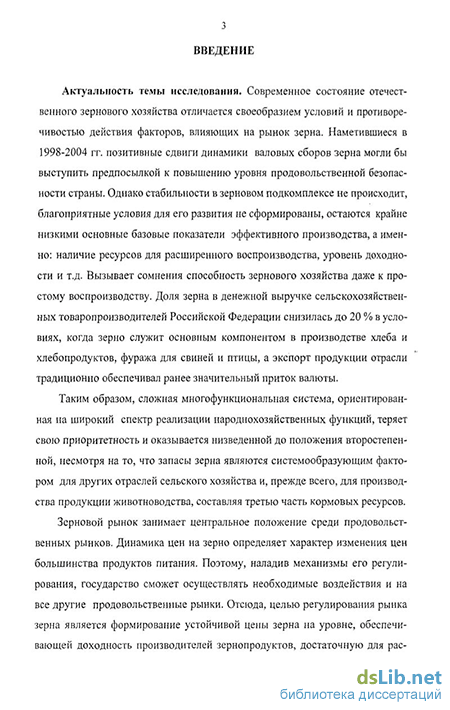 3

ВВЕДЕНИЕ

Актуальность темы исследования. Современное состояние отечественного зернового хозяйства отличается своеобразием условий и противоречивостью действия факторов, влияющих на рынок зерна. Наметившиеся в 1998-2004 гг. позитивные сдвиги динамики валовых сборов зерна могли бы выступить предпосылкой к повышению уровня продовольственной безопасности страны. Однако стабильности в зерновом подкомплексе не происходит, благоприятные условия для его развития не сформированы, остаются крайне низкими основные базовые показатели эффективного производства, а именно: наличие ресурсов для расширенного воспроизводства, уровень доходности и т.д. Вызывает сомнения способность зернового хозяйства даже к простому воспроизводству. Доля зерна в денежной выручке сельскохозяйственных товаропроизводителей Российской Федерации снизилась до 20 % в условиях, когда зерно служит основным компонентом в производстве хлеба и хлебопродуктов, фуража для свиней и птицы, а экспорт продукции отрасли традиционно обеспечивал ранее значительный приток валюты.

Таким образом, сложная многофункциональная система, ориентированная на широкий спектр реализации народнохозяйственных функций, теряет свою приоритетность и оказывается низведенной до положения второстепенной, несмотря на то, что запасы зерна являются системообразующим фактором для других отраслей сельского хозяйства и, прежде всего, для производства продукции животноводства, составляя третью часть кормовых ресурсов.

Зерновой рынок занимает центральное положение среди продовольственных рынков. Динамика цен на зерно определяет характер изменения цен большинства продуктов питания. Поэтому, наладив механизмы его регулирования, государство сможет осуществлять необходимые воздействия и на все другие продовольственные рынки. Отсюда, целью регулирования рынка зерна является формирование устойчивой цены зерна на уровне, обеспечивающей доходность производителей зернопродуктов, достаточную для рас-

dsLib.net
библиотека диссертаций